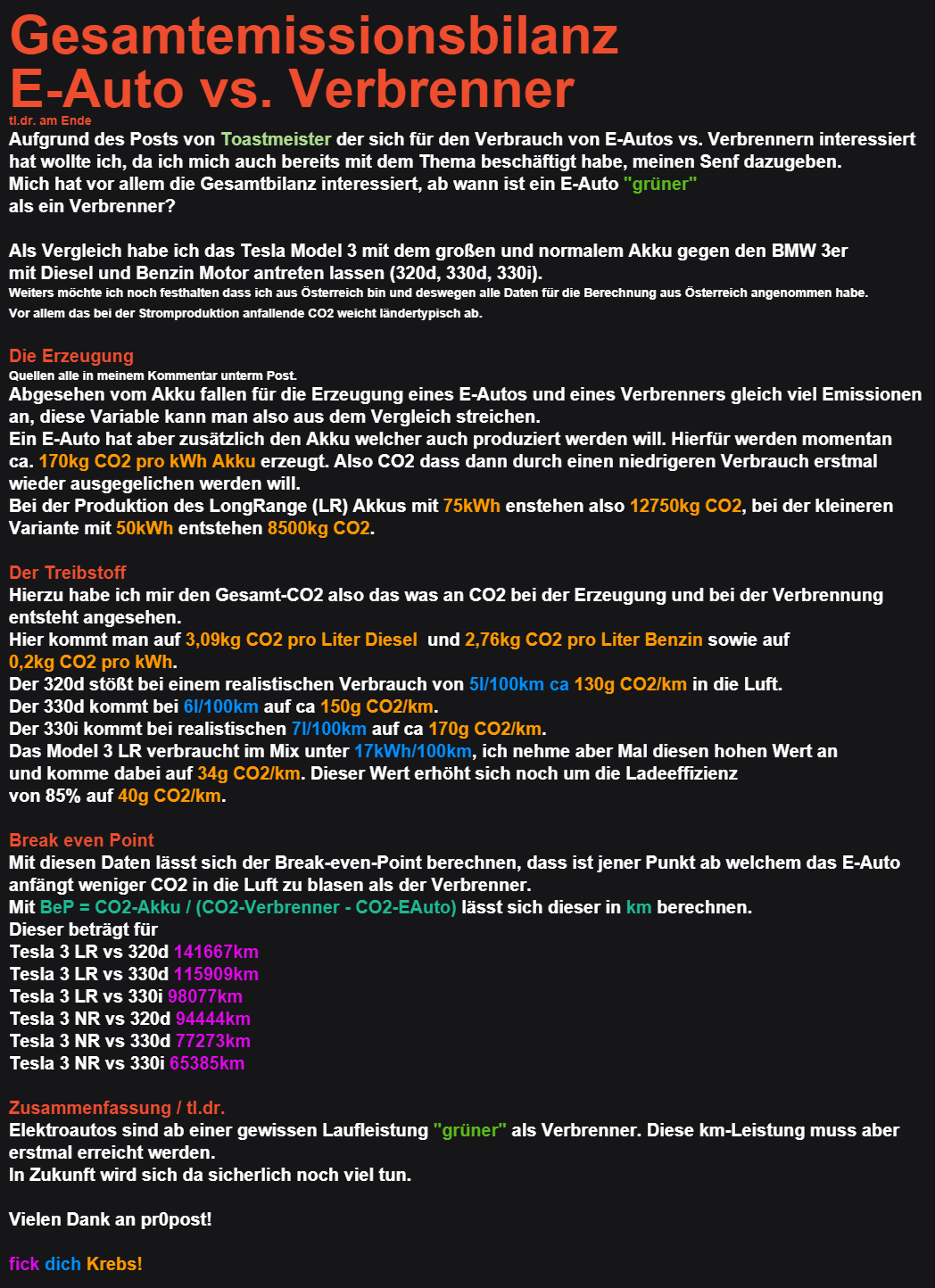 Gesamtemissionsbilanz
E-Auto vs. Verbrenner
tl.dr. am Ende

Aufgrund des Posts von Toastmeister der sich für den Verbrauch von E-Autos vs. Verbrennern interessiert hat wollte ich, da ich mich auch bereits mit dem Thema beschäftigt habe, meinen Senf dazugeben.
Mich hat vor allem die Gesamtbilanz interessiert, ab wann ist ein E-Auto "grüner" als ein Verbrenner?

Als Vergleich habe ich das Tesla Model 3 mit dem großen und normalem Akku gegen den BMW 3er mit Diesel und Benzin Motor antreten lassen (320d, 330d, 330i).
Weiters möchte ich noch festhalten dass ich aus Österreich bin und deswegen alle Daten für die Berechnung aus Österreich angenommen habe.
Vor allem das bei der Stromproduktion anfallende CO2 weicht ländertypisch ab.

Die Erzeugung
Quellen alle in meinem Kommentar unterm Post.
Abgesehen vom Akku fallen für die Erzeugung eines E-Autos und eines Verbrenners gleich viel Emissionen an, diese Variable kann man also aus dem Vergleich streichen.
Ein E-Auto hat aber zusätzlich den Akku welcher auch produziert werden will. Hierfür werden momentan ca. 170kg CO2 pro kWh Akku erzeugt. Also CO2 dass dann durch einen niedrigeren Verbrauch erstmal wieder ausgegelichen werden will.
Bei der Produktion des LongRange (LR) Akkus mit 75kWh enstehen also 12750kg CO2, bei der kleineren Variante mit 50kWh entstehen 8500kg CO2.

Der Treibstoff
Hierzu habe ich mir den Gesamt-CO2 also das was an CO2 bei der Erzeugung und bei der Verbrennung entsteht angesehen.
Hier kommt man auf 3,09kg CO2 pro Liter Diesel und 2,76kg CO2 pro Liter Benzin sowie auf 0,2kg CO2 pro kWh.
Der 320d stößt bei einem realistischen Verbrauch von 5l/100km ca 130g CO2/km in die Luft.
Der 330d kommt bei 6l/100km auf ca 150g CO2/km.
Der 330i kommt bei realistischen 7l/100km auf ca 170g CO2/km.
Das Model 3 LR verbraucht im Mix unter 17kWh/100km, ich nehme aber Mal diesen hohen Wert an und komme dabei auf 34g CO2/km. Dieser Wert erhöht sich noch um die Ladeeffizienz von 85% auf 40g CO2/km.

Break even Point
Mit diesen Daten lässt sich der Break-even-Point berechnen, dass ist jener Punkt ab welchem das E-Auto anfängt weniger CO2 in die Luft zu blasen als der Verbrenner.
Mit BeP = CO2-Akku / (CO2-Verbrenner - CO2-EAuto) lässt sich dieser in km berechnen.
Dieser beträgt für
Tesla 3 LR vs 320d 141667km
Tesla 3 LR vs 330d 115909km
Tesla 3 LR vs 330i 98077km
Tesla 3 NR vs 320d 94444km
Tesla 3 NR vs 330d 77273km
Tesla 3 NR vs 330i 65385km

Zusammenfassung / tl.dr.
Elektroautos sind ab einer gewissen Laufleistung "grüner" als Verbrenner. Diese km-Leistung muss aber erstmal erreicht werden.
In Zukunft wird sich da sicherlich noch viel tun.

Vielen Dank an pr0post!

fick dich Krebs!